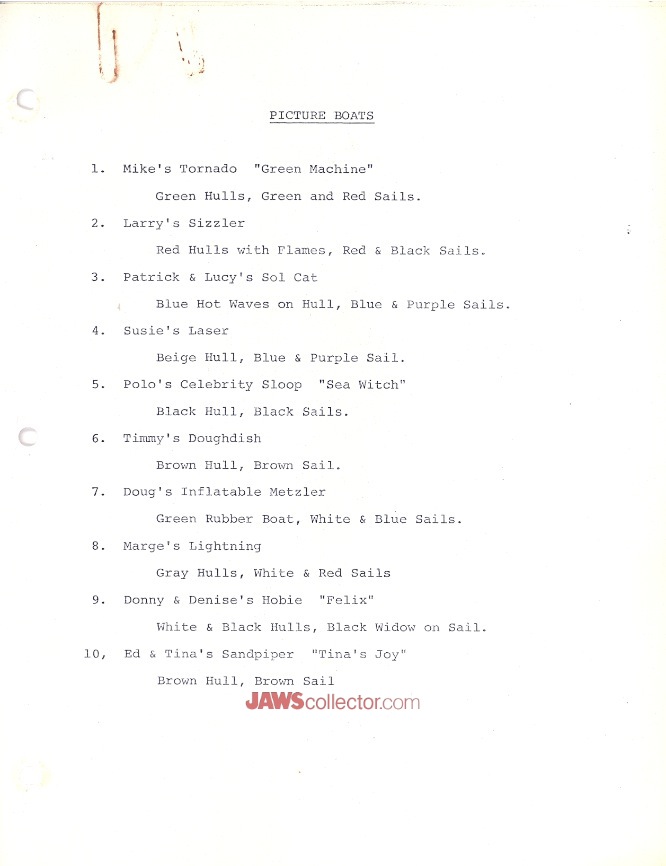 PICTURE BOATS

1. Mike's Tornado "Green Machine"

Green Hulls, Green and Red Sails.

2. Larry's Sizzler

Red Hulls with Flames, Red & Black Sails.

3. Patrick & Lucy's Sol Cat

Blue Hot Waves on Hull, Blue & Purple Sails.

4. Susie's Laser

Beige Hull, Blue & Purple Sail.

5. Polo's Celebrity Sloop "Sea Witch"

Black Hull, Black Sails.

6. Timmy's Doughdish

Brown Hull, Brown Sail.

7. Doug's Inflatable Metzler

Green Rubber Boat, White & Blue Sails.

8. Marge's Lightning

Gray Hulls, White & Red Sails

9. Donny & Denise's Hobie "Felix"

White & Black Hulls, Black Widow on Sail.

10, Ed & Tina's Sandpiper "Tina's Joy"

Brown Hull, Brown Sail

JAWScollector.com